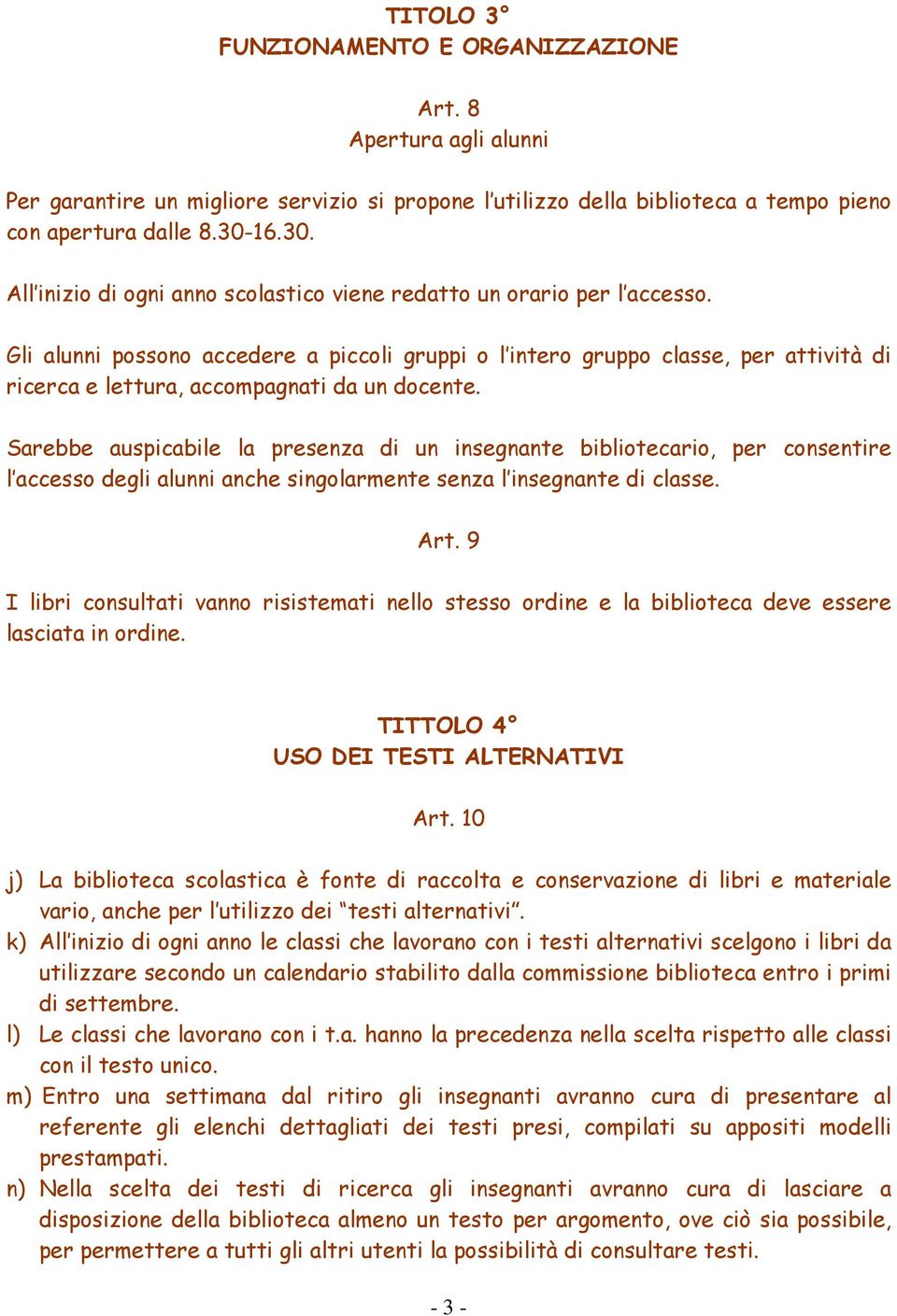 TITOLO 3°
FUNZIONAMENTO E ORGANIZZAZIONE

Art. 8
Apertura agli alunni

Per garantire un migliore servizio si propone l'utilizzo della biblioteca a tempo pieno con apertura dalle 8.30-16.30.

All'inizio di ogni anno scolastico viene redatto un orario per l'accesso.

Gli alunni possono accedere a piccoli gruppi o l'intero gruppo classe, per attività di ricerca e lettura, accompagnati da un docente.

Sarebbe auspicabile la presenza di un insegnante bibliotecario, per consentire l'accesso degli alunni anche singolarmente senza l'insegnante di classe.

Art. 9

I libri consultati vanno risistemati nello stesso ordine e la biblioteca deve essere lasciata in ordine.

TITTOLO 4°
USO DEI TESTI ALTERNATIVI

Art. 10

j) La biblioteca scolastica è fonte di raccolta e conservazione di libri e materiale vario, anche per l'utilizzo dei "testi alternativi".
k) All'inizio di ogni anno le classi che lavorano con i testi alternativi scelgono i libri da utilizzare secondo un calendario stabilito dalla commissione biblioteca entro i primi di settembre.
l) Le classi che lavorano con i t.a. hanno la precedenza nella scelta rispetto alle classi con il testo unico.
m) Entro una settimana dal ritiro gli insegnanti avranno cura di presentare al referente gli elenchi dettagliati dei testi presi, compilati su appositi modelli prestampati.
n) Nella scelta dei testi di ricerca gli insegnanti avranno cura di lasciare a disposizione della biblioteca almeno un testo per argomento, ove ciò sia possibile, per permettere a tutti gli altri utenti la possibilità di consultare testi.

- 3 -